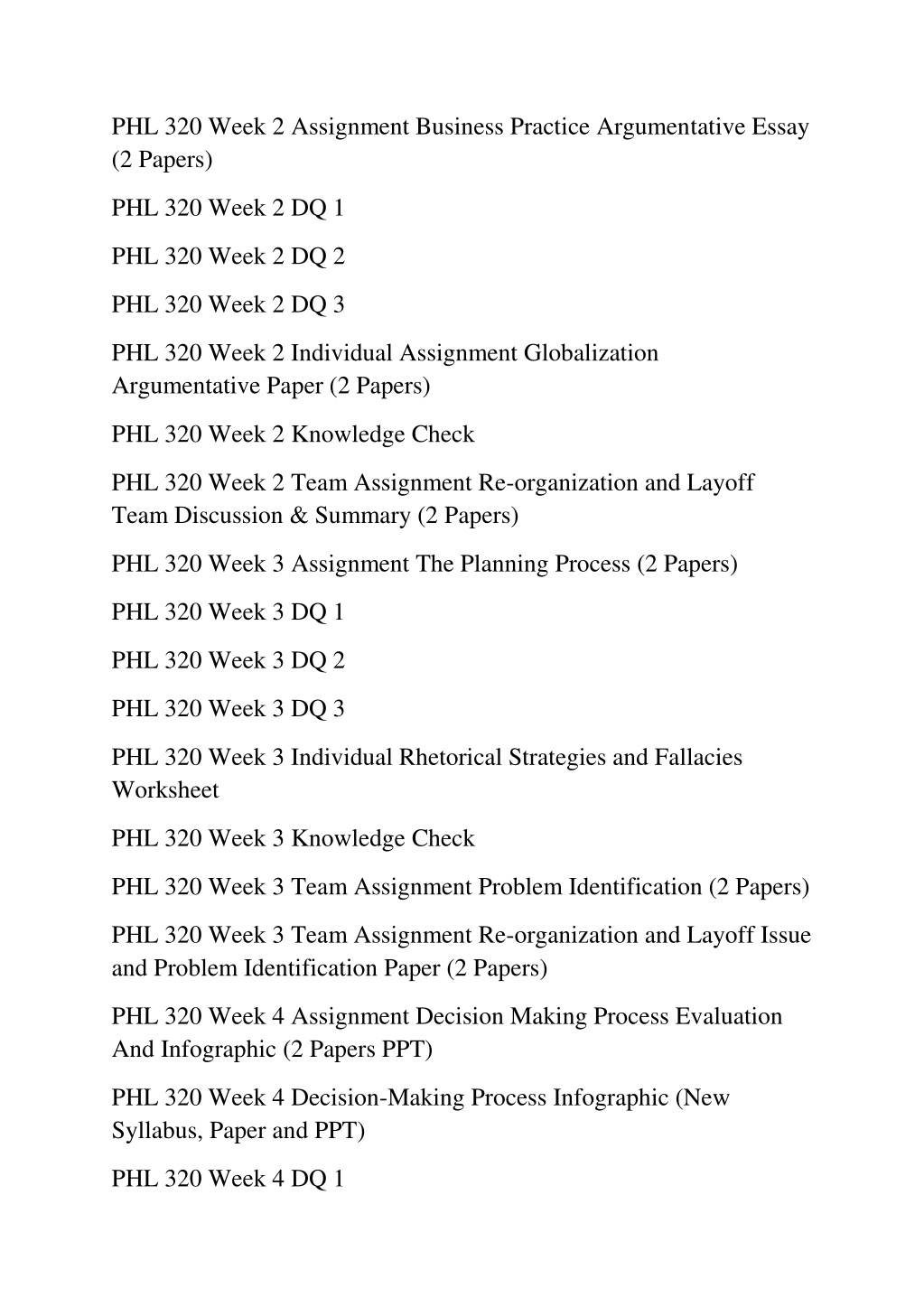 PHL 320 Week 2 Assignment Business Practice Argumentative Essay (2 Papers)

PHL 320 Week 2 DQ 1

PHL 320 Week 2 DQ 2

PHL 320 Week 2 DQ 3

PHL 320 Week 2 Individual Assignment Globalization Argumentative Paper (2 Papers)

PHL 320 Week 2 Knowledge Check

PHL 320 Week 2 Team Assignment Re-organization and Layoff Team Discussion & Summary (2 Papers)

PHL 320 Week 3 Assignment The Planning Process (2 Papers)

PHL 320 Week 3 DQ 1

PHL 320 Week 3 DQ 2

PHL 320 Week 3 DQ 3

PHL 320 Week 3 Individual Rhetorical Strategies and Fallacies Worksheet

PHL 320 Week 3 Knowledge Check

PHL 320 Week 3 Team Assignment Problem Identification (2 Papers)

PHL 320 Week 3 Team Assignment Re-organization and Layoff Issue and Problem Identification Paper (2 Papers)

PHL 320 Week 4 Assignment Decision Making Process Evaluation And Infographic (2 Papers PPT)

PHL 320 Week 4 Decision-Making Process Infographic (New Syllabus, Paper and PPT)

PHL 320 Week 4 DQ 1